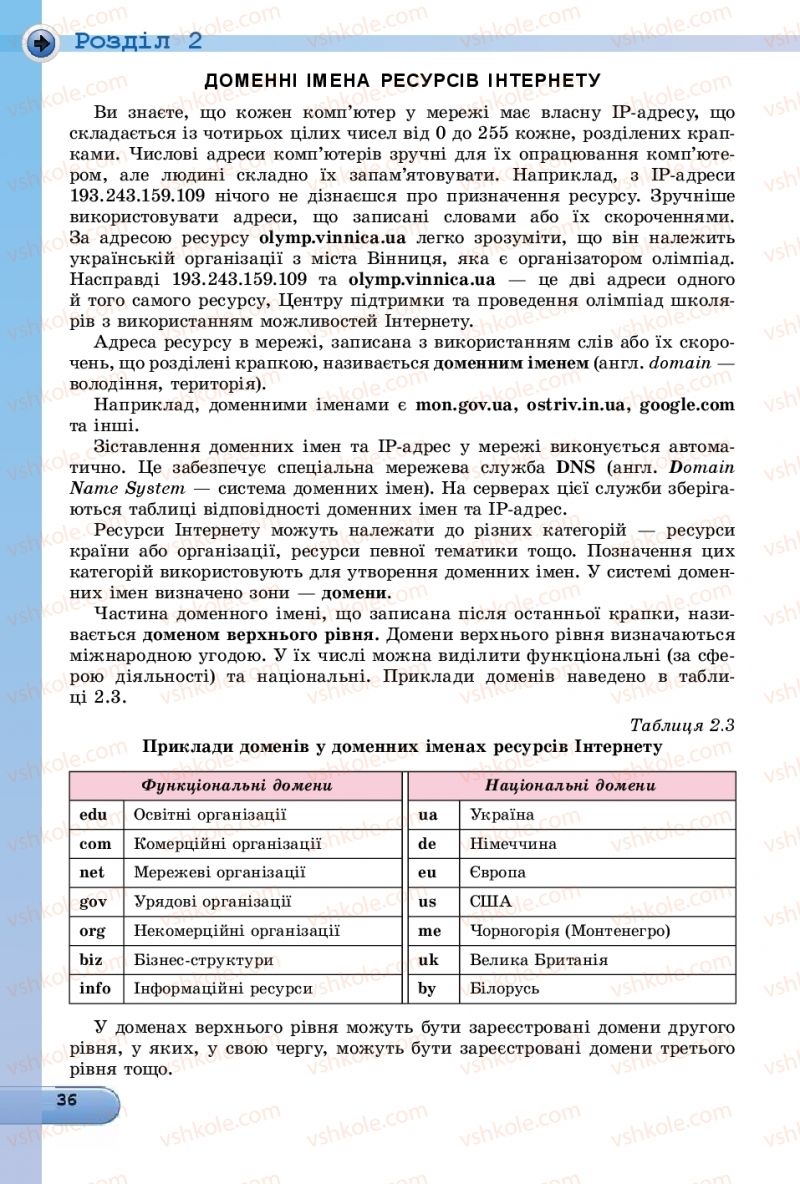 Розділ 2

ДОМЕННІ ІМЕНА РЕСУРСІВ ІНТЕРНЕТУ

Ви знаєте, що кожен комп'ютер у мережі має власну IP-адресу, що складається із чотирьох цілих чисел від 0 до 255 кожне, розділених крапками. Числові адреси комп'ютерів зручні для їх опрацювання комп'ютером, але людині складно їх запам'ятовувати. Наприклад, з IP-адреси 193.243.159.109 нічого не дізнаєшся про призначення ресурсу. Зручніше використовувати адреси, що записані словами або їх скороченнями. За адресою ресурсу olymp.vinnica.ua легко зрозуміти, що він належить українській організації з міста Вінниця, яка є організатором олімпіад. Насправді 193.243.159.109 та olymp.vinnica.ua — це дві адреси одного й того самого ресурсу, Центру підтримки та проведення олімпіад школярів з використанням можливостей Інтернету.

Адреса ресурсу в мережі, записана з використанням слів або їх скорочень, що розділені крапкою, називається доменним іменем (англ. domain — володіння, територія).

Наприклад, доменними іменами є mon.gov.ua, ostriv.in.ua, google.com та інші.

Зіставлення доменних імен та IP-адрес у мережі виконується автоматично. Це забезпечує спеціальна мережева служба DNS (англ. Domain Name System — система доменних імен). На серверах цієї служби зберігаються таблиці відповідності доменних імен та IP-адрес.

Ресурси Інтернету можуть належати до різних категорій — ресурси країни або організації, ресурси певної тематики тощо. Позначення цих категорій використовують для утворення доменних імен. У системі доменних імен визначено зони — домени.

Частина доменного імені, що записана після останньої крапки, називається доменом верхнього рівня. Домени верхнього рівня визначаються міжнародною угодою. У їх числі можна виділити функціональні (за сферою діяльності) та національні. Приклади доменів наведено в таблиці 2.3.

Таблиця 2.3
Приклади доменів у доменних іменах ресурсів Інтернету

| Функціональні домени | | Національні домени | |
|---|---|---|---|
| edu | Освітні організації | ua | Україна |
| com | Комерційні організації | de | Німеччина |
| net | Мережеві організації | eu | Європа |
| gov | Урядові організації | us | США |
| org | Некомерційні організації | me | Чорногорія (Монтенегро) |
| biz | Бізнес-структури | uk | Велика Британія |
| info | Інформаційні ресурси | by | Білорусь |

У доменах верхнього рівня можуть бути зареєстровані домени другого рівня, у яких, у свою чергу, можуть бути зареєстровані домени третього рівня тощо.

36

vshkole.com